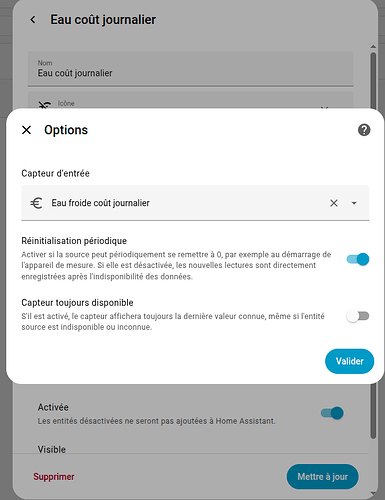 Eau coût journalier

Nom
Eau coût journalier

Icône

Options

Capteur d'entrée

Eau froide coût journalier

Réinitialisation périodique
Activer si la source peut périodiquement se remettre à 0, par exemple au démarrage de l'appareil de mesure. Si elle est désactivée, les nouvelles lectures sont directement enregistrées après l'indisponibilité des données.

Capteur toujours disponible
S'il est activé, le capteur affichera toujours la dernière valeur connue, même si l'entité source est indisponible ou inconnue.

Valider

Activée
Les entités désactivées ne seront pas ajoutées à Home Assistant.

Visible

Supprimer

Mettre à jour